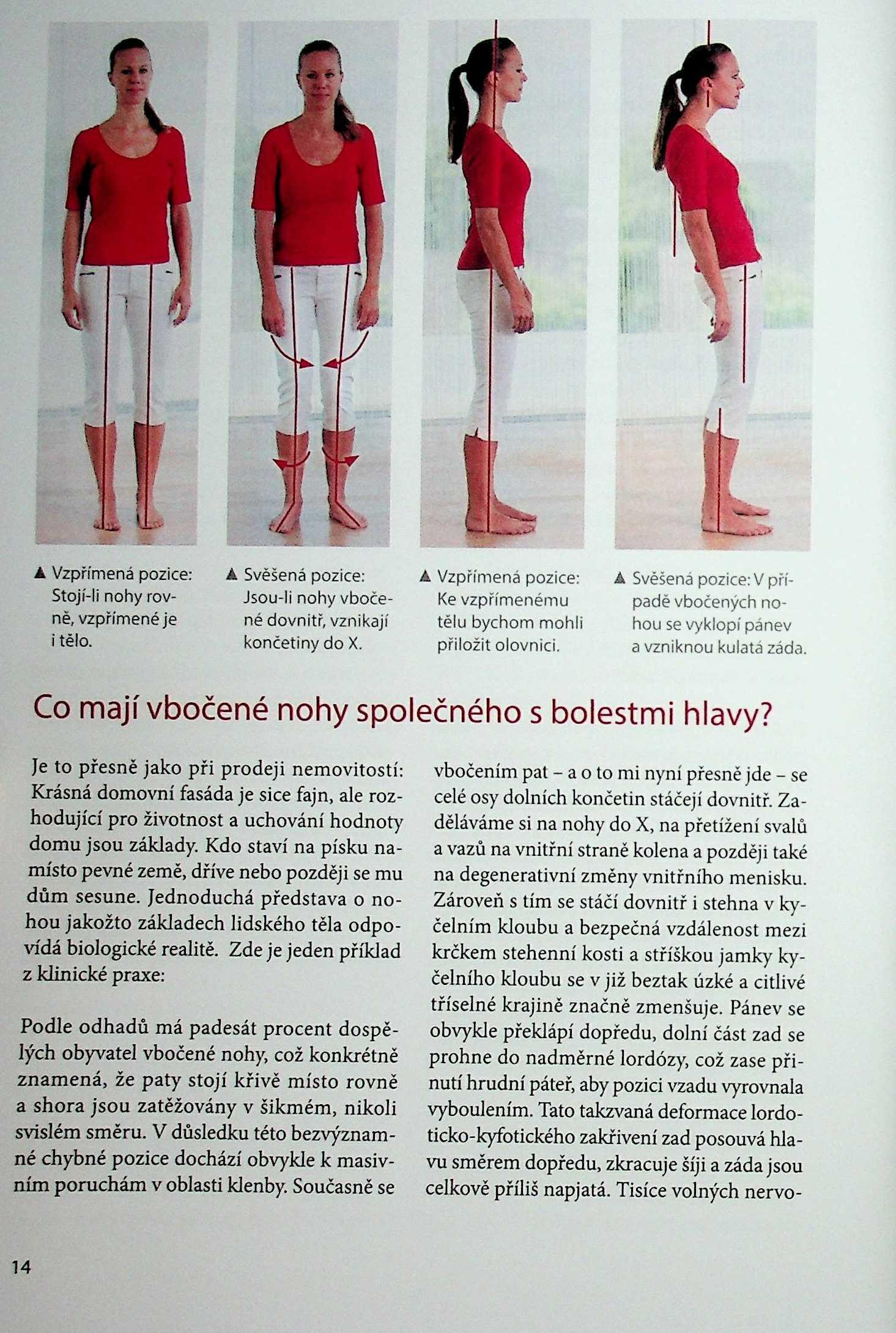 ▲ Vzpřímená pozice: Stojí-li nohy rovně, vzpřímené je i tělo.

▲ Svěšená pozice: Jsou-li nohy vbočené dovnitř, vznikají končetiny do X.

▲ Vzpřímená pozice: Ke vzpřímenému tělu bychom mohli přiložit olovnici.

▲ Svěšená pozice: V případě vbočených nohou se vyklopí pánev a vzniknou kulatá záda.

Co mají vbočené nohy společného s bolestmi hlavy?

Je to přesně jako při prodeji nemovitostí: Krásná domovní fasáda je sice fajn, ale rozhodující pro životnost a uchování hodnoty domu jsou základy. Kdo staví na písku namísto pevné země, dříve nebo později se mu dům sesune. Jednoduchá představa o nohou jakožto základech lidského těla odpovídá biologické realitě. Zde je jeden příklad z klinické praxe:

Podle odhadů má padesát procent dospělých obyvatel vbočené nohy, což konkrétně znamená, že paty stojí křivě místo rovně a shora jsou zatěžovány v šikmém, nikoli svislém směru. V důsledku této bezvýznamné chybné pozice dochází obvykle k masivním poruchám v oblasti klenby. Současně se vbočením pat – a o to mi nyní přesně jde – se celé osy dolních končetin stáčejí dovnitř. Zaděláváme si na nohy do X, na přetížení svalů a vazů na vnitřní straně kolena a později také na degenerativní změny vnitřního menisku. Zároveň s tím se stáčí dovnitř i stehna v kyčelním kloubu a bezpečná vzdálenost mezi krčkem stehenní kosti a stříškou jamky kyčelního kloubu se v již beztak úzké a citlivé tříselné krajině značně zmenšuje. Pánev se obvykle překlápí dopředu, dolní část zad se prohne do nadměrné lordózy, což zase přinutí hrudní páteř, aby pozici vzadu vyrovnala vyboulením. Tato takzvaná deformace lordoticko-kyfotického zakřivení zad posouvá hlavu směrem dopředu, zkracuje šíji a záda jsou celkově příliš napjatá. Tisíce volných nervo-

14